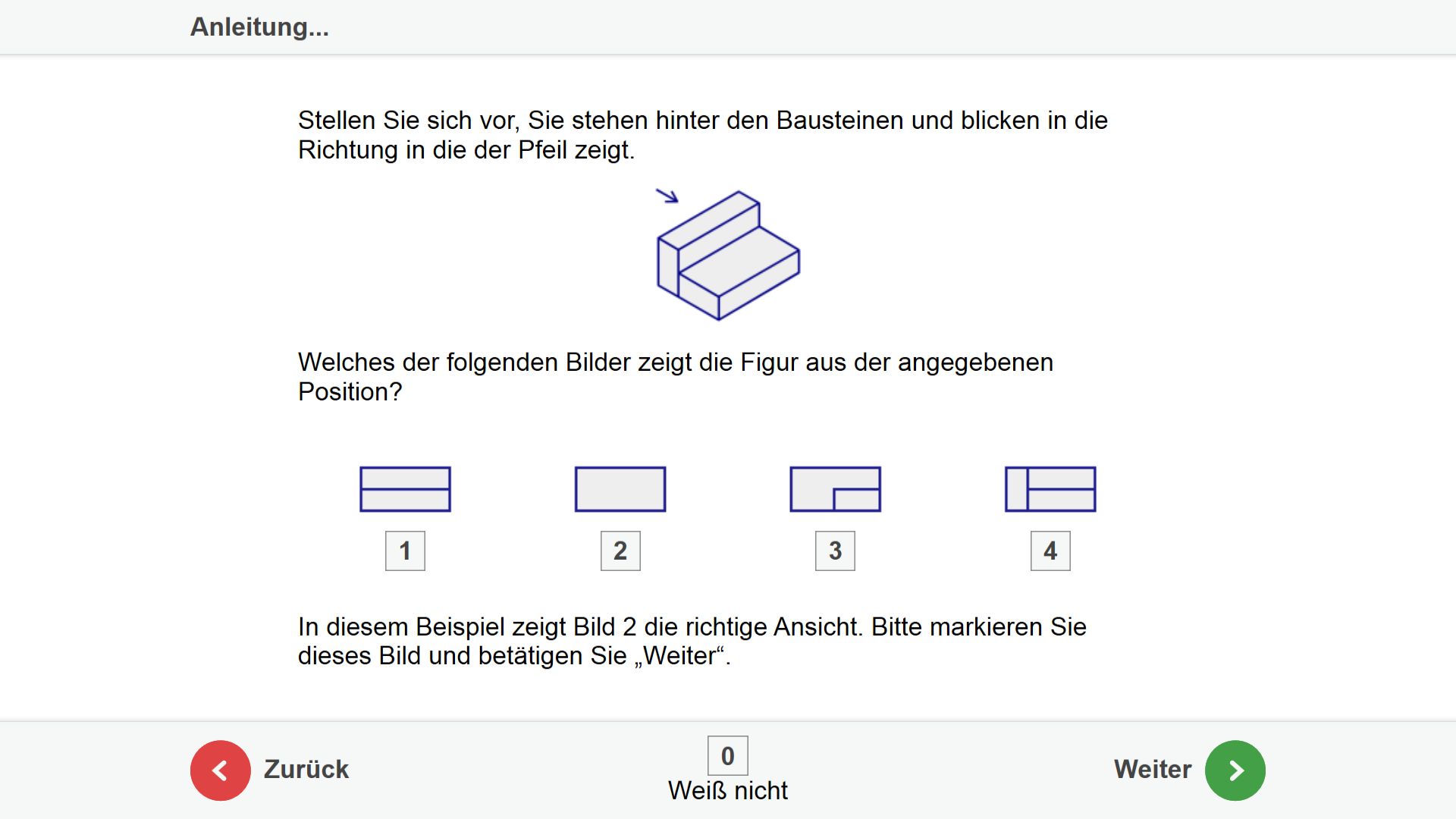 Anleitung...

Stellen Sie sich vor, Sie stehen hinter den Bausteinen und blicken in die Richtung in die der Pfeil zeigt.

Welches der folgenden Bilder zeigt die Figur aus der angegebenen Position?

1

2

3

4

In diesem Beispiel zeigt Bild 2 die richtige Ansicht. Bitte markieren Sie dieses Bild und betätigen Sie „Weiter“.

Zurück

0
Weiß nicht

Weiter